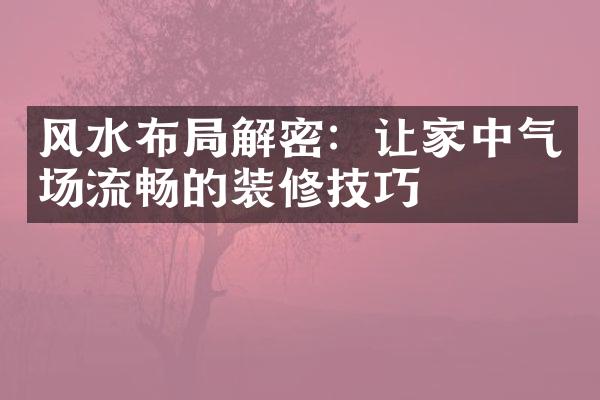 风水布局解密：让家中气场流畅的装修技巧